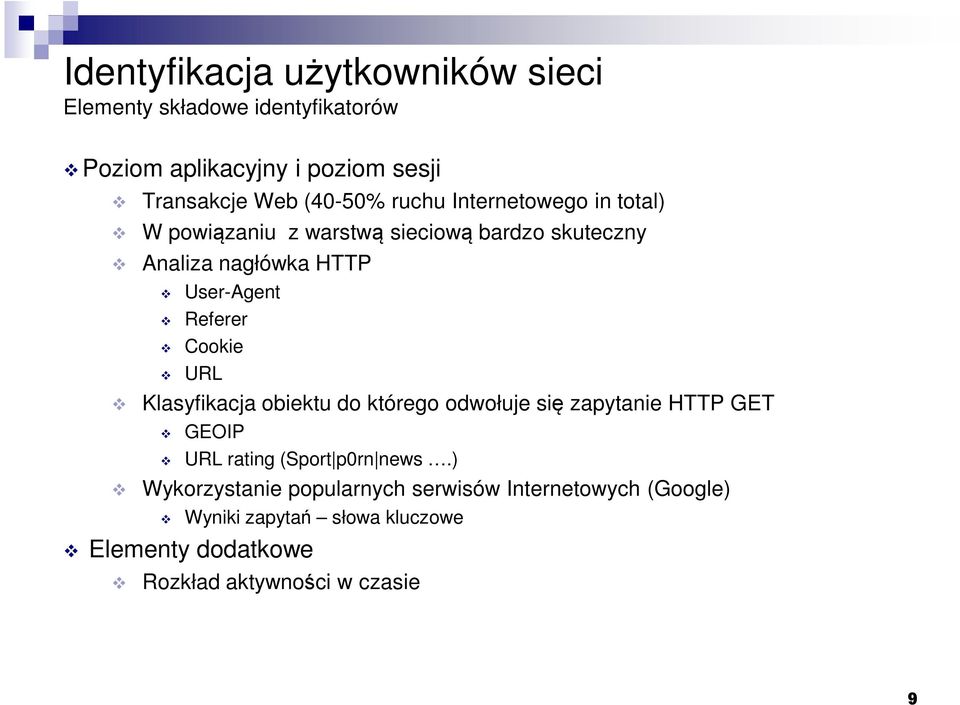 Identyfikacja użytkowników sieci
Elementy składowe identyfikatorów

Poziom aplikacyjny i poziom sesji

Transakcje Web (40-50% ruchu Internetowego in total)

W powiązaniu z warstwą sieciową bardzo skuteczny

Analiza nagłówka HTTP

User-Agent

Referer

Cookie

URL

Klasyfikacja obiektu do którego odwołuje się zapytanie HTTP GET

GEOIP

URL rating (Sport|p0rn|news ….)

Wykorzystanie popularnych serwisów Internetowych (Google)

Wyniki zapytań – słowa kluczowe

Elementy dodatkowe

Rozkład aktywności w czasie

9